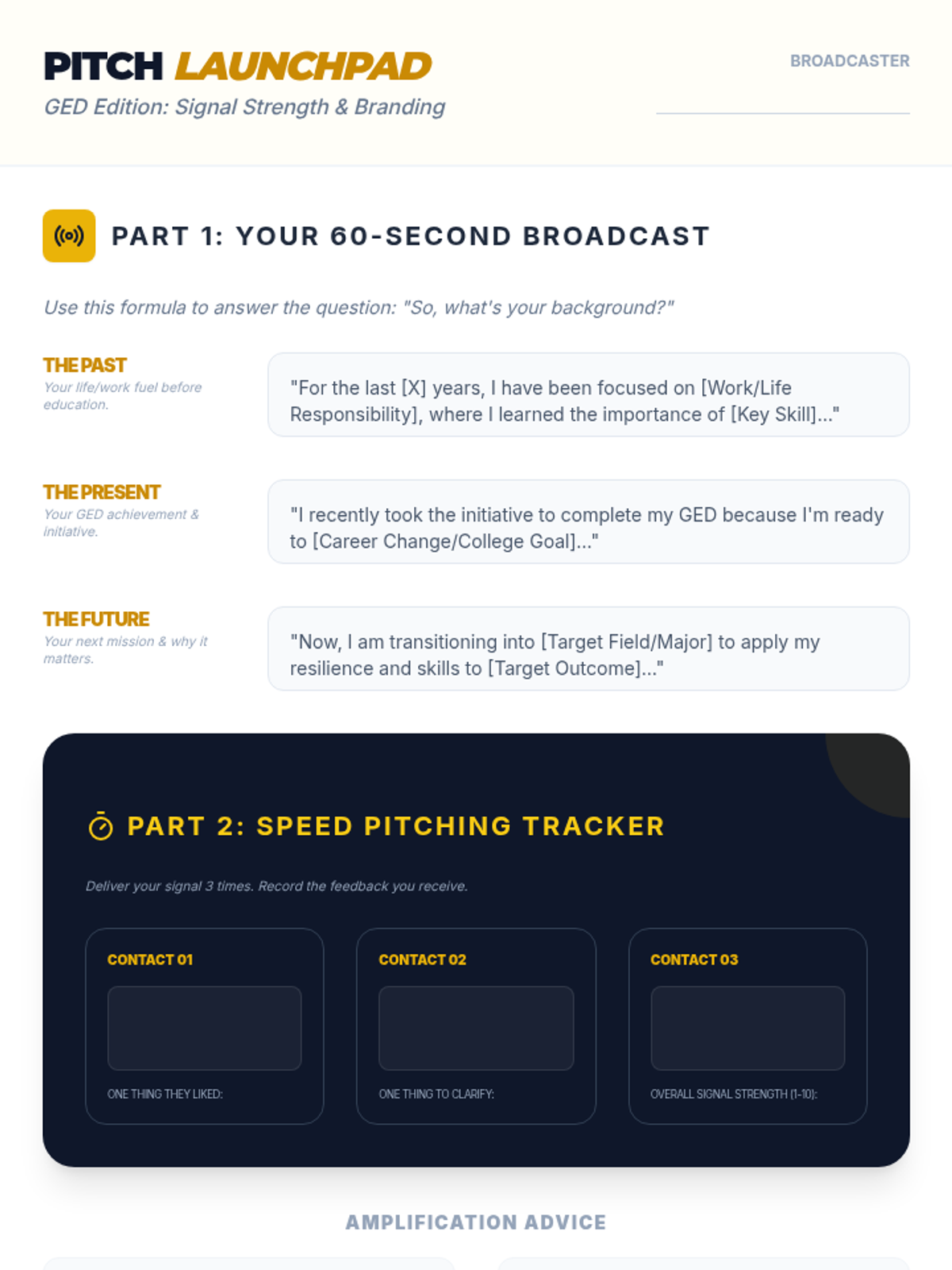 PITCH LAUNCHPAD
GED Edition: Signal Strength & Branding

BROADCASTER
____

PART 1: YOUR 60-SECOND BROADCAST

Use this formula to answer the question: "So, what's your background?"

THE PAST
Your life/work fuel before education.

"For the last [X] years, I have been focused on [Work/Life Responsibility], where I learned the importance of [Key Skill]..."

THE PRESENT
Your GED achievement & initiative.

"I recently took the initiative to complete my GED because I'm ready to [Career Change/College Goal]..."

THE FUTURE
Your next mission & why it matters.

"Now, I am transitioning into [Target Field/Major] to apply my resilience and skills to [Target Outcome]..."

PART 2: SPEED PITCHING TRACKER

Deliver your signal 3 times. Record the feedback you receive.

CONTACT 01

ONE THING THEY LIKED:

CONTACT 02

ONE THING TO CLARIFY:

CONTACT 03

OVERALL SIGNAL STRENGTH (1-10):

AMPLIFICATION ADVICE